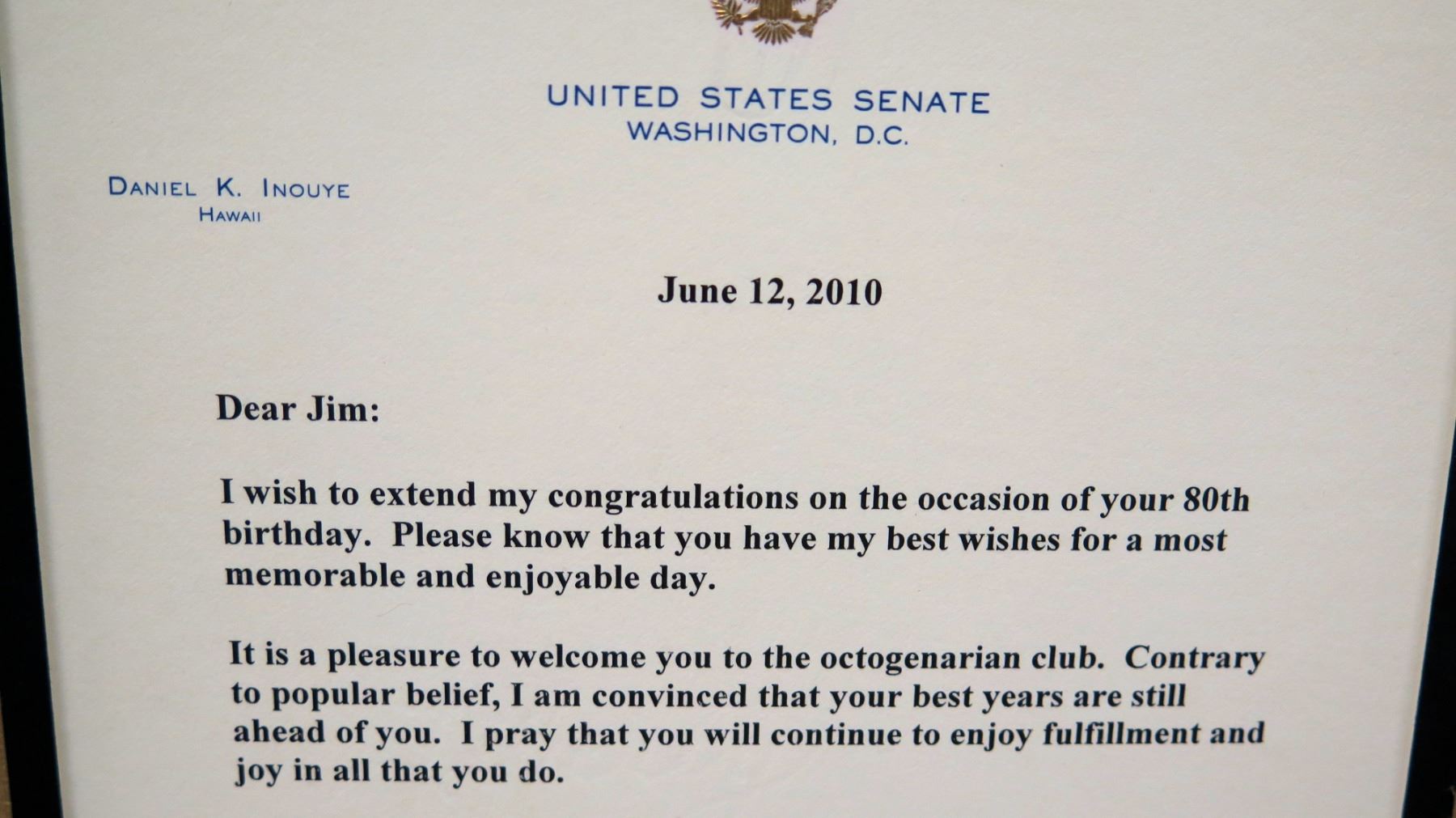 UNITED STATES SENATE
WASHINGTON, D.C.

DANIEL K. INOUYE
HAWAII

June 12, 2010

Dear Jim:

I wish to extend my congratulations on the occasion of your 80th birthday. Please know that you have my best wishes for a most memorable and enjoyable day.

It is a pleasure to welcome you to the octogenarian club. Contrary to popular belief, I am convinced that your best years are still ahead of you. I pray that you will continue to enjoy fulfillment and joy in all that you do.